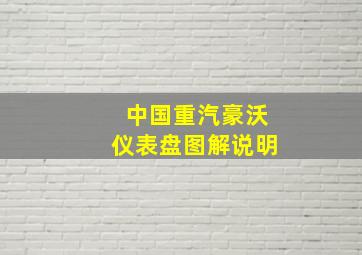 中国重汽豪沃
仪表盘图解说明